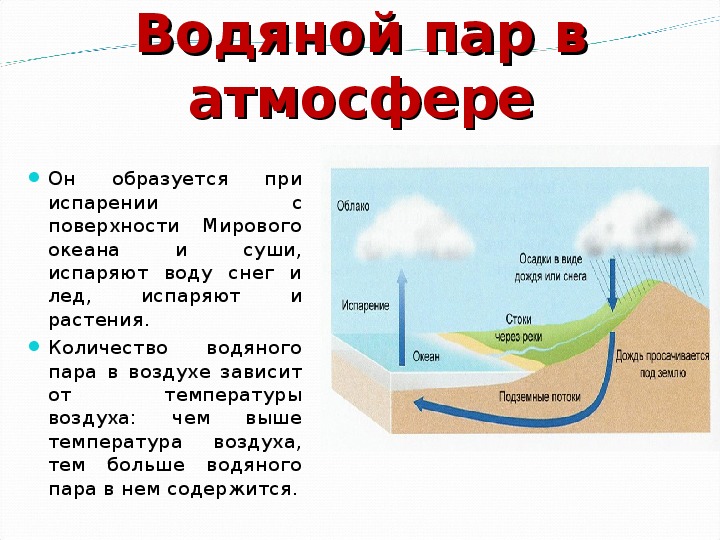 Водяной пар в атмосфере

Он образуется при испарении с поверхности Мирового океана и суши, испаряют воду снег и лед, испаряют и растения.

Количество водяного пара в воздухе зависит от температуры воздуха: чем выше температура воздуха, тем больше водяного пара в нем содержится.

Облако
Осадки в виде дождя или снега
Испарение
Стоки через реки
Океан
Дождь просачивается под землю
Подземные потоки